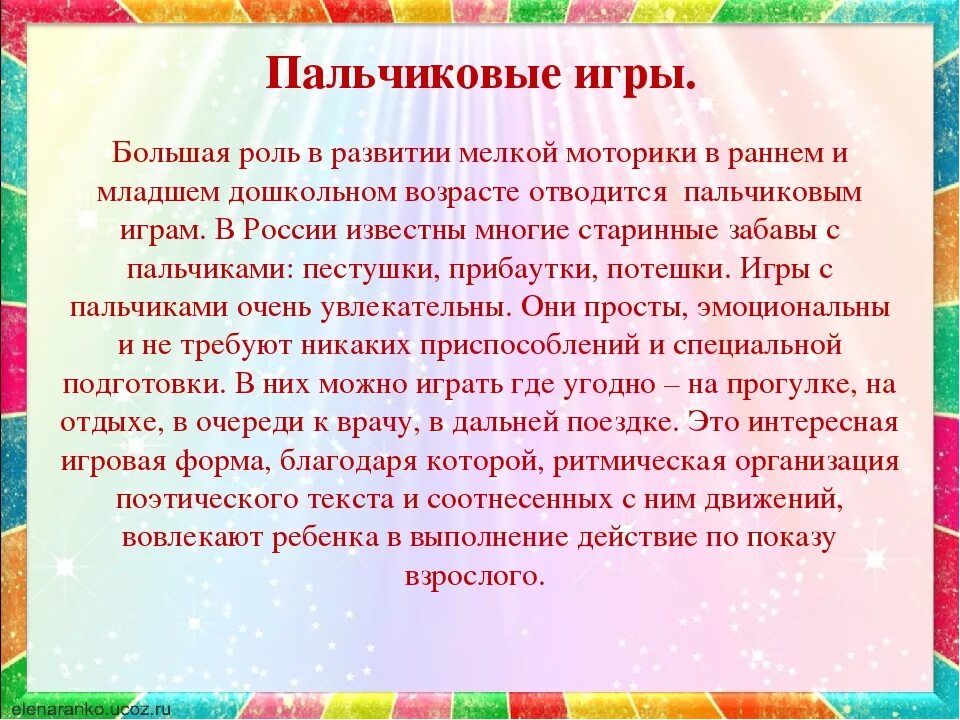 Пальчиковые игры.

Большая роль в развитии мелкой моторики в раннем и младшем дошкольном возрасте отводится пальчиковым играм. В России известны многие старинные забавы с пальчиками: пестушки, прибаутки, потешки. Игры с пальчиками очень увлекательны. Они просты, эмоциональны и не требуют никаких приспособлений и специальной подготовки. В них можно играть где угодно – на прогулке, на отдыхе, в очереди к врачу, в дальней поездке. Это интересная игровая форма, благодаря которой, ритмическая организация поэтического текста и соотнесенных с ним движений, вовлекают ребенка в выполнение действие по показу взрослого.

elenaranko.ucoz.ru